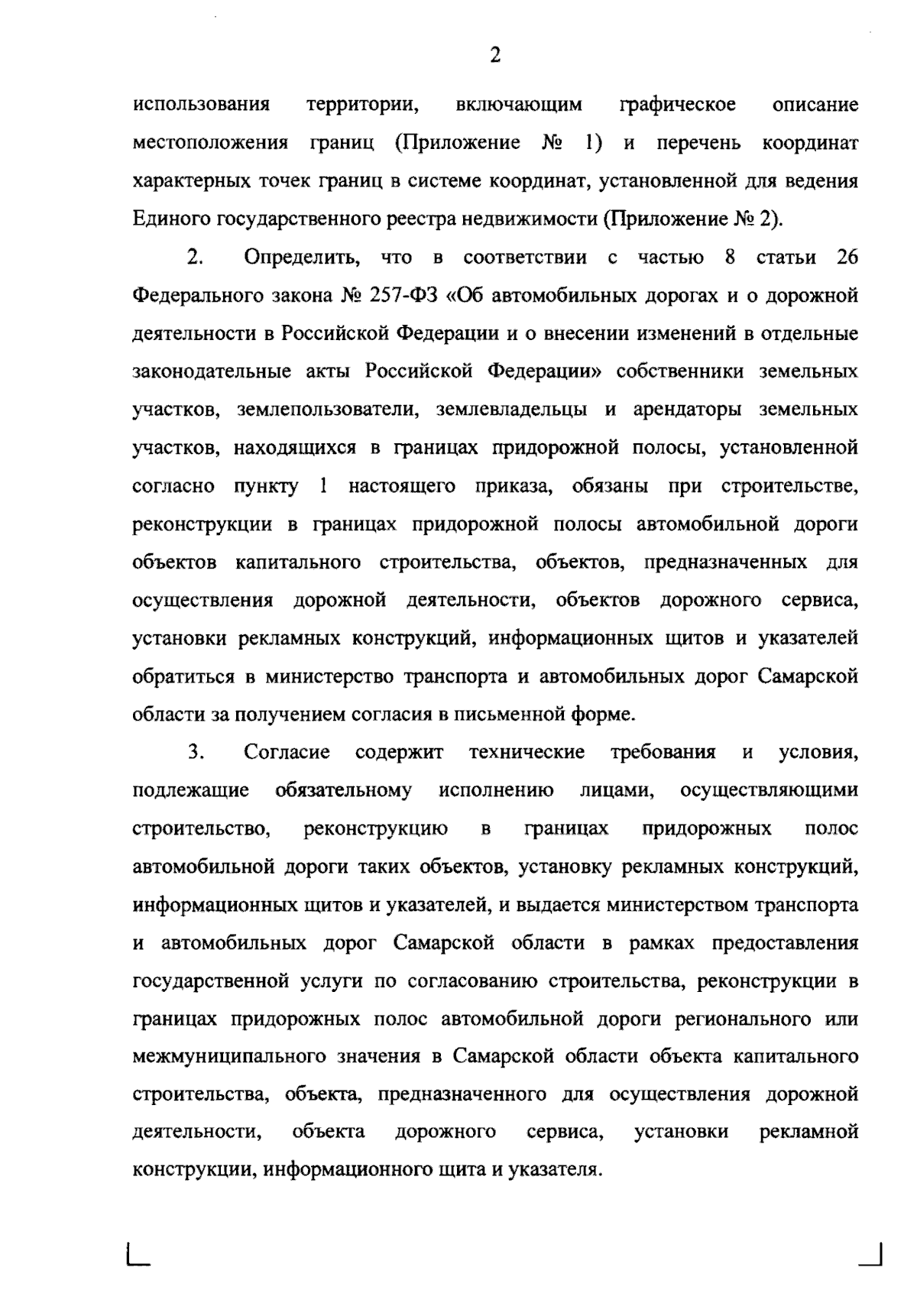 2

использования территории, включающим графическое описание местоположения границ (Приложение № 1) и перечень координат характерных точек границ в системе координат, установленной для ведения Единого государственного реестра недвижимости (Приложение № 2).

2. Определить, что в соответствии с частью 8 статьи 26 Федерального закона № 257-ФЗ «Об автомобильных дорогах и о дорожной деятельности в Российской Федерации и о внесении изменений в отдельные законодательные акты Российской Федерации» собственники земельных участков, землепользователи, землевладельцы и арендаторы земельных участков, находящихся в границах придорожной полосы, установленной согласно пункту 1 настоящего приказа, обязаны при строительстве, реконструкции в границах придорожной полосы автомобильной дороги объектов капитального строительства, объектов, предназначенных для осуществления дорожной деятельности, объектов дорожного сервиса, установки рекламных конструкций, информационных щитов и указателей обратиться в министерство транспорта и автомобильных дорог Самарской области за получением согласия в письменной форме.

3. Согласие содержит технические требования и условия, подлежащие обязательному исполнению лицами, осуществляющими строительство, реконструкцию в границах придорожных полос автомобильной дороги таких объектов, установку рекламных конструкций, информационных щитов и указателей, и выдается министерством транспорта и автомобильных дорог Самарской области в рамках предоставления государственной услуги по согласованию строительства, реконструкции в границах придорожных полос автомобильной дороги регионального или межмуниципального значения в Самарской области объекта капитального строительства, объекта, предназначенного для осуществления дорожной деятельности, объекта дорожного сервиса, установки рекламной конструкции, информационного щита и указателя.